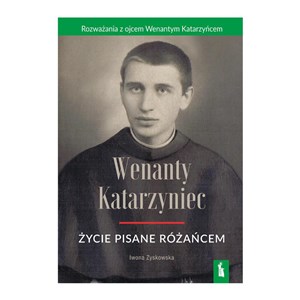 Rozważania z ojcem Wenantym Katarzyńcem

Wenanty Katarzyniec

ŻYCIE PISANE RÓŻAŃCEM

Iwona Zyskowska